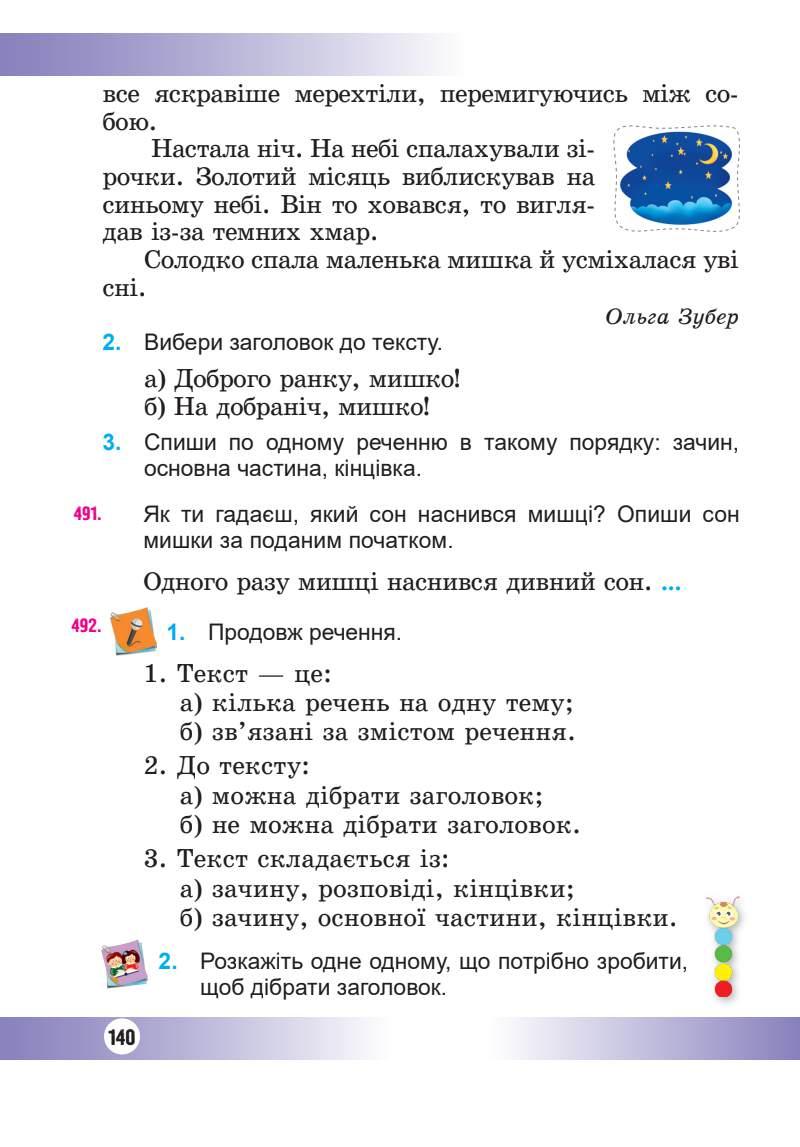 все яскравіше мерехтіли, перемигуючись між собою.

Настала ніч. На небі спалахували зірочки. Золотий місяць виблискував на синьому небі. Він то ховався, то виглядав із-за темних хмар.

Солодко спала маленька мишка й усміхалася уві сні.

Ольга Зубер

2. Вибери заголовок до тексту.

а) Доброго ранку, мишко!
б) На добраніч, мишко!

3. Спиши по одному реченню в такому порядку: зачин, основна частина, кінцівка.

491. Як ти гадаєш, який сон наснився мишці? Опиши сон мишки за поданим початком.

Одного разу мишці наснився дивний сон. ...

492. 1. Продовж речення.

1. Текст — це:
а) кілька речень на одну тему;
б) зв'язані за змістом речення.
2. До тексту:
а) можна дібрати заголовок;
б) не можна дібрати заголовок.
3. Текст складається із:
а) зачину, розповіді, кінцівки;
б) зачину, основної частини, кінцівки.

2. Розкажіть одне одному, що потрібно зробити, щоб дібрати заголовок.

140